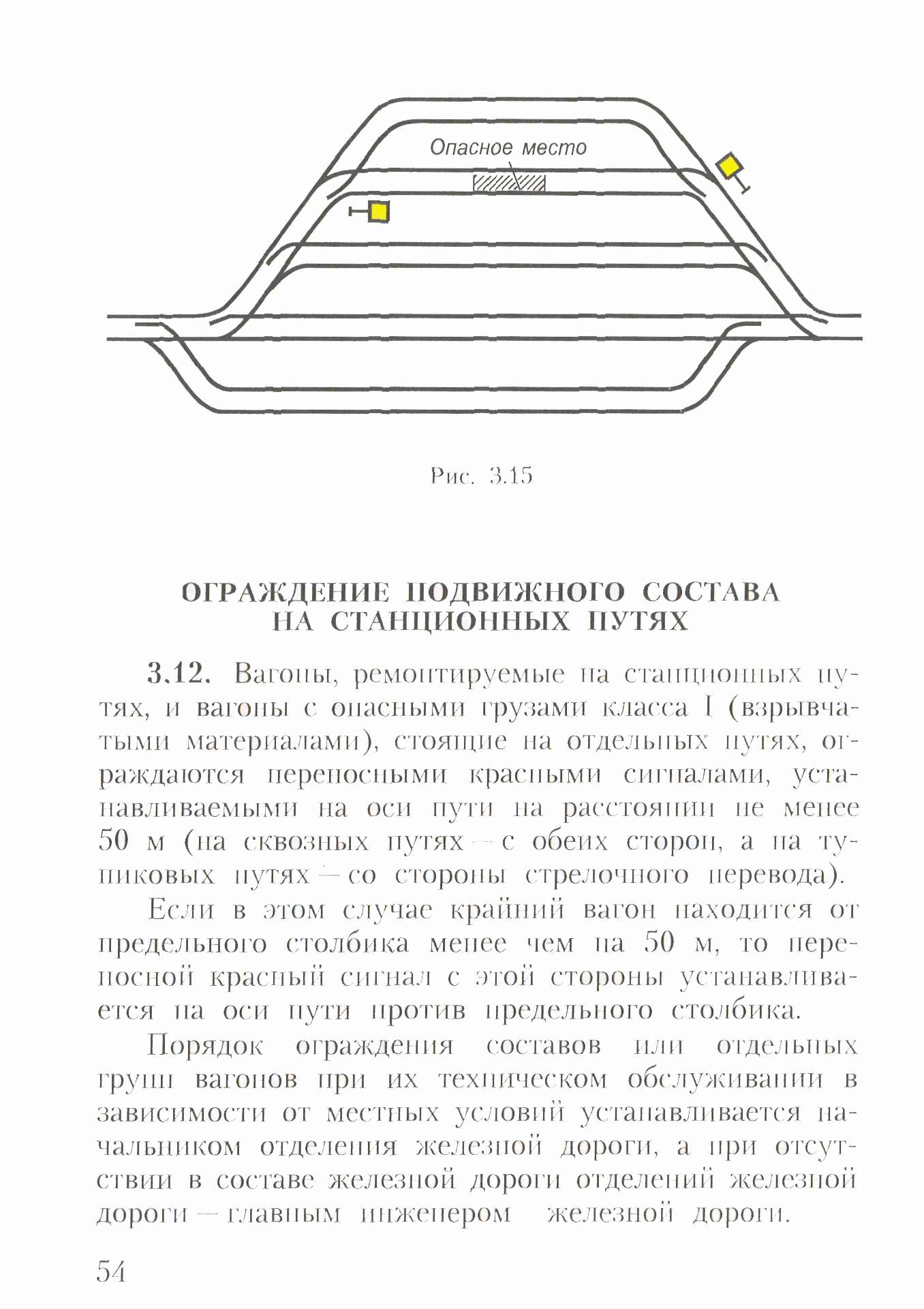 Опасное место

Рис. 3.15

ОГРАЖДЕНИЕ ПОДВИЖНОГО СОСТАВА НА СТАНЦИОННЫХ ПУТЯХ

3.12. Вагоны, ремонтируемые на станционных путях, и вагоны с опасными грузами класса I (взрывчатыми материалами), стоящие на отдельных путях, ограждаются переносными красными сигналами, устанавливаемыми на оси пути на расстоянии не менее 50 м (на сквозных путях — с обеих сторон, а на тупиковых путях — со стороны стрелочного перевода).

Если в этом случае крайний вагон находится от предельного столбика менее чем на 50 м, то переносной красный сигнал с этой стороны устанавливается на оси пути против предельного столбика.

Порядок ограждения составов или отдельных групп вагонов при их техническом обслуживании в зависимости от местных условий устанавливается начальником отделения железной дороги, а при отсутствии в составе железной дороги отделений железной дороги — главным инженером железной дороги.

54